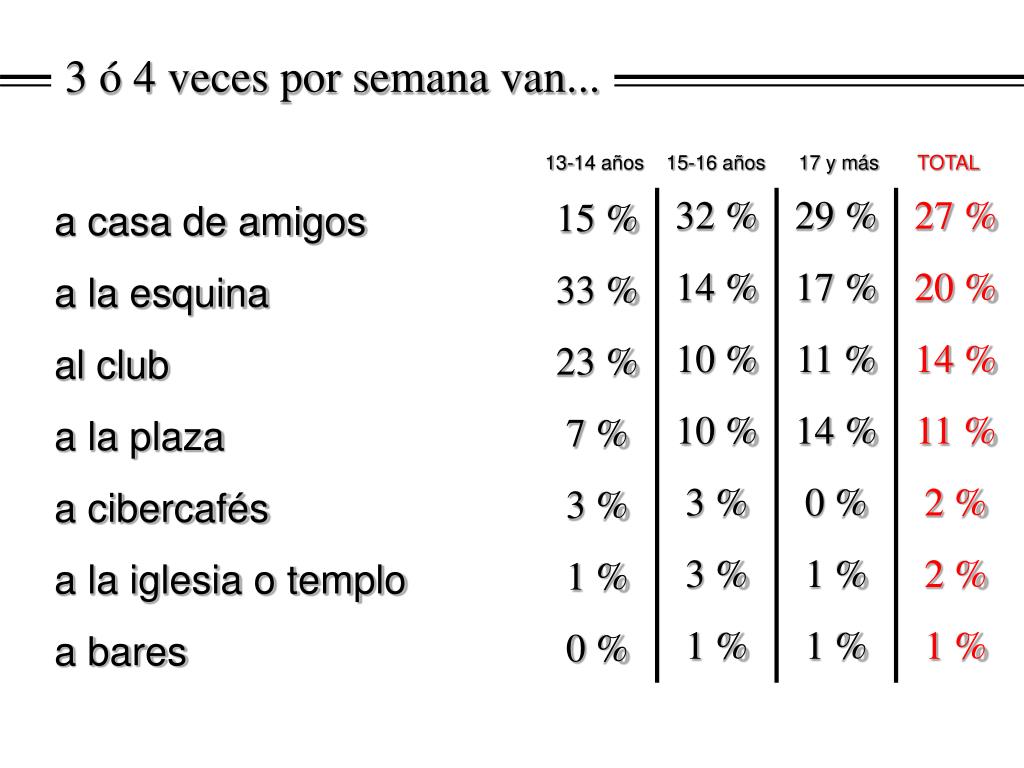 3 ó 4 veces por semana van...

| | 13-14 años | 15-16 años | 17 y más | TOTAL |
|---|---|---|---|---|
| a casa de amigos | 15 % | 32 % | 29 % | 27 % |
| a la esquina | 33 % | 14 % | 17 % | 20 % |
| al club | 23 % | 10 % | 11 % | 14 % |
| a la plaza | 7 % | 10 % | 14 % | 11 % |
| a cibercafés | 3 % | 3 % | 0 % | 2 % |
| a la iglesia o templo | 1 % | 3 % | 1 % | 2 % |
| a bares | 0 % | 1 % | 1 % | 1 % |